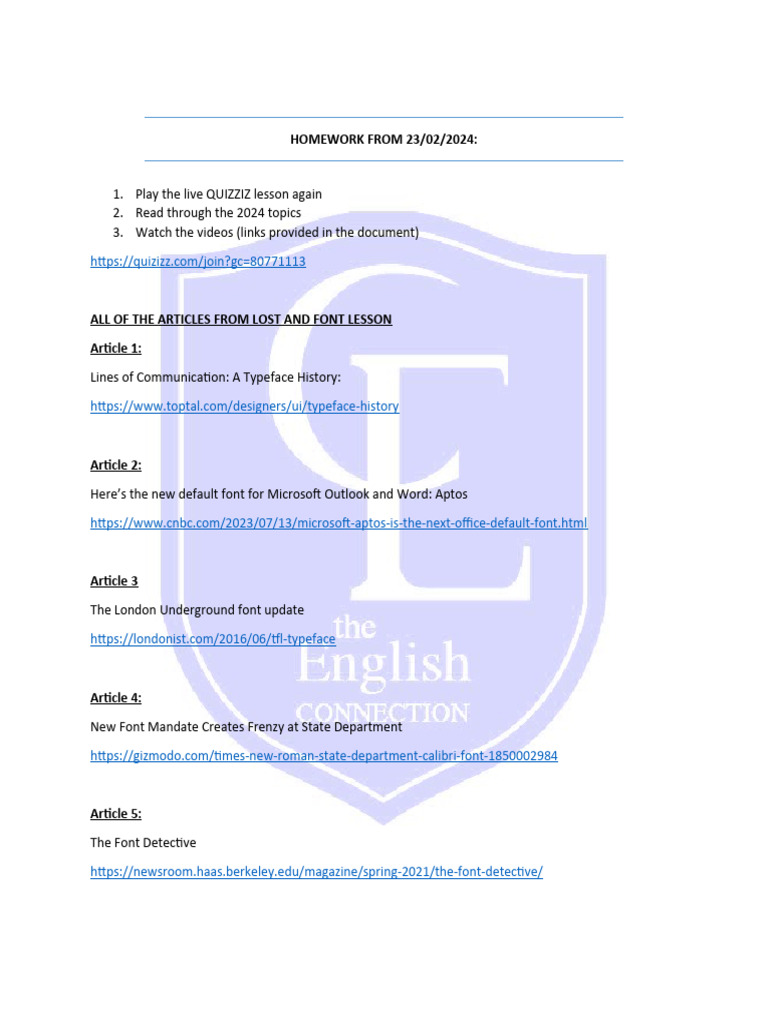 HOMEWORK FROM 23/02/2024:

1. Play the live QUIZZIZ lesson again
2. Read through the 2024 topics
3. Watch the videos (links provided in the document)

https://quizizz.com/join?gc=80771113

ALL OF THE ARTICLES FROM LOST AND FONT LESSON

Article 1:

Lines of Communication: A Typeface History:

https://www.toptal.com/designers/ui/typeface-history

Article 2:

Here's the new default font for Microsoft Outlook and Word: Aptos

https://www.cnbc.com/2023/07/13/microsoft-aptos-is-the-next-office-default-font.html

Article 3

The London Underground font update

https://londonist.com/2016/06/tfl-typeface

Article 4:

New Font Mandate Creates Frenzy at State Department

https://gizmodo.com/times-new-roman-state-department-calibri-font-1850002984

Article 5:

The Font Detective

https://newsroom.haas.berkeley.edu/magazine/spring-2021/the-font-detective/

the English CONNECTION